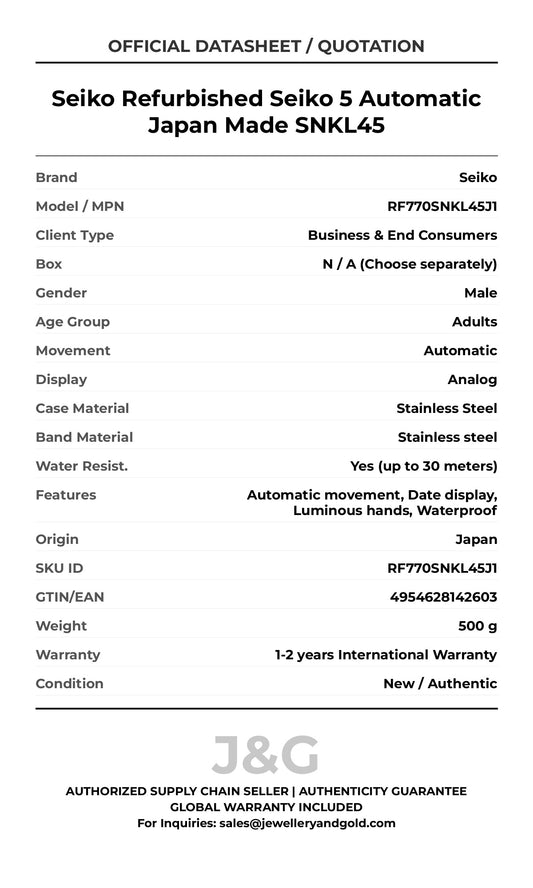 OFFICIAL DATASHEET / QUOTATION

Seiko Refurbished Seiko 5 Automatic Japan Made SNKL45

| | |
|---|---|
| Brand | Seiko |
| Model / MPN | RF770SNKL45J1 |
| Client Type | Business & End Consumers |
| Box | N / A (Choose separately) |
| Gender | Male |
| Age Group | Adults |
| Movement | Automatic |
| Display | Analog |
| Case Material | Stainless Steel |
| Band Material | Stainless steel |
| Water Resist. | Yes (up to 30 meters) |
| Features | Automatic movement, Date display, Luminous hands, Waterproof |
| Origin | Japan |
| SKU ID | RF770SNKL45J1 |
| GTIN/EAN | 4954628142603 |
| Weight | 500 g |
| Warranty | 1-2 years International Warranty |
| Condition | New / Authentic |

J&G

AUTHORIZED SUPPLY CHAIN SELLER | AUTHENTICITY GUARANTEE
GLOBAL WARRANTY INCLUDED
For Inquiries: sales@jewelleryandgold.com